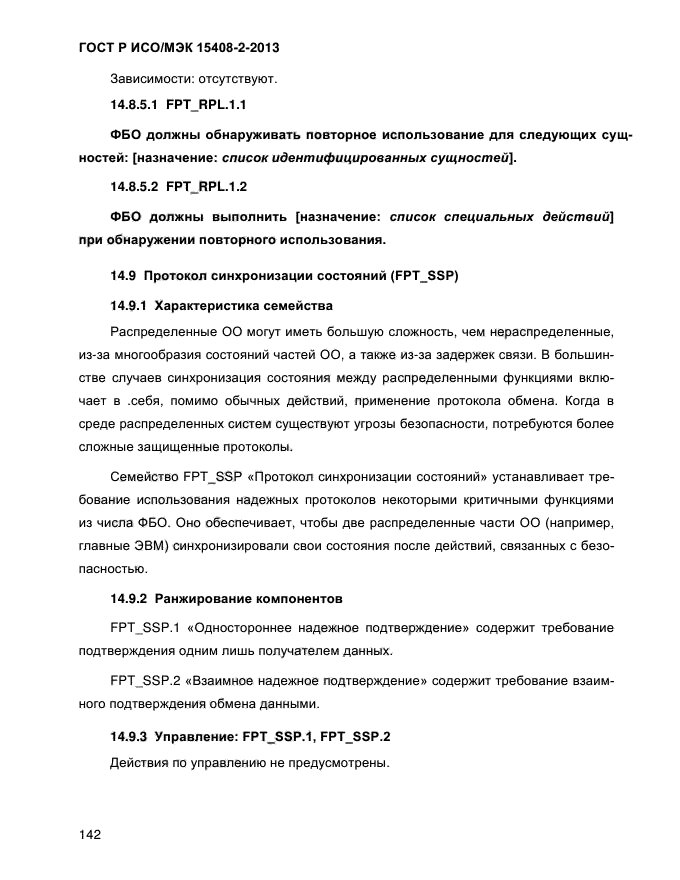 ГОСТ Р ИСО/МЭК 15408-2-2013

Зависимости: отсутствуют.

14.8.5.1 FPT_RPL.1.1

ФБО должны обнаруживать повторное использование для следующих сущностей: [назначение: список идентифицированных сущностей].

14.8.5.2 FPT_RPL.1.2

ФБО должны выполнить [назначение: список специальных действий] при обнаружении повторного использования.

14.9 Протокол синхронизации состояний (FPT_SSP)

14.9.1 Характеристика семейства

Распределенные ОО могут иметь большую сложность, чем нераспределенные, из-за многообразия состояний частей ОО, а также из-за задержек связи. В большинстве случаев синхронизация состояния между распределенными функциями включает в .себя, помимо обычных действий, применение протокола обмена. Когда в среде распределенных систем существуют угрозы безопасности, потребуются более сложные защищенные протоколы.

Семейство FPT_SSP «Протокол синхронизации состояний» устанавливает требование использования надежных протоколов некоторыми критичными функциями из числа ФБО. Оно обеспечивает, чтобы две распределенные части ОО (например, главные ЭВМ) синхронизировали свои состояния после действий, связанных с безопасностью.

14.9.2 Ранжирование компонентов

FPT_SSP.1 «Одностороннее надежное подтверждение» содержит требование подтверждения одним лишь получателем данных.

FPT_SSP.2 «Взаимное надежное подтверждение» содержит требование взаимного подтверждения обмена данными.

14.9.3 Управление: FPT_SSP.1, FPT_SSP.2

Действия по управлению не предусмотрены.

142